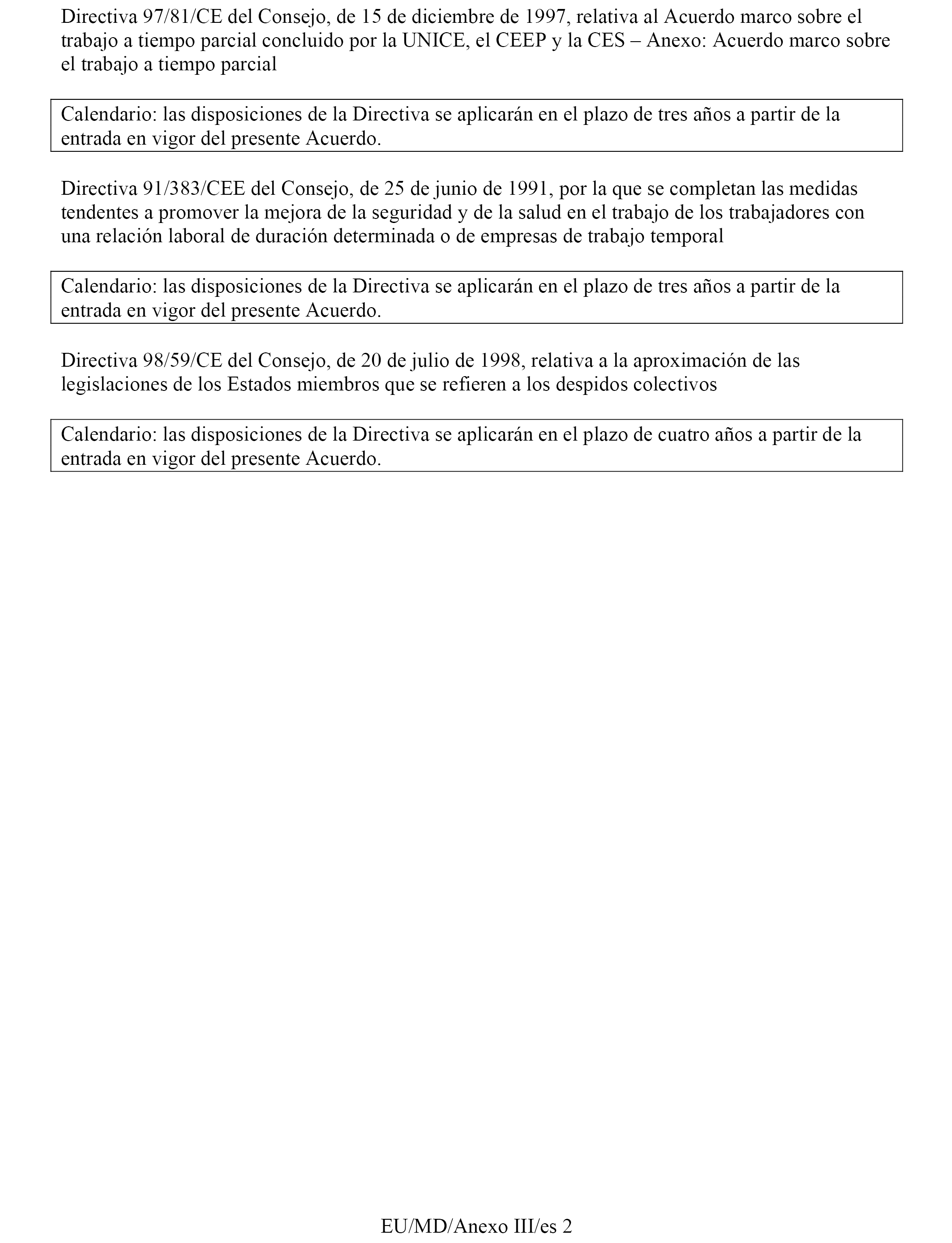 Directiva 97/81/CE del Consejo, de 15 de diciembre de 1997, relativa al Acuerdo marco sobre el trabajo a tiempo parcial concluido por la UNICE, el CEEP y la CES – Anexo: Acuerdo marco sobre el trabajo a tiempo parcial

Calendario: las disposiciones de la Directiva se aplicarán en el plazo de tres años a partir de la entrada en vigor del presente Acuerdo.

Directiva 91/383/CEE del Consejo, de 25 de junio de 1991, por la que se completan las medidas tendentes a promover la mejora de la seguridad y de la salud en el trabajo de los trabajadores con una relación laboral de duración determinada o de empresas de trabajo temporal

Calendario: las disposiciones de la Directiva se aplicarán en el plazo de tres años a partir de la entrada en vigor del presente Acuerdo.

Directiva 98/59/CE del Consejo, de 20 de julio de 1998, relativa a la aproximación de las legislaciones de los Estados miembros que se refieren a los despidos colectivos

Calendario: las disposiciones de la Directiva se aplicarán en el plazo de cuatro años a partir de la entrada en vigor del presente Acuerdo.

EU/MD/Anexo III/es 2